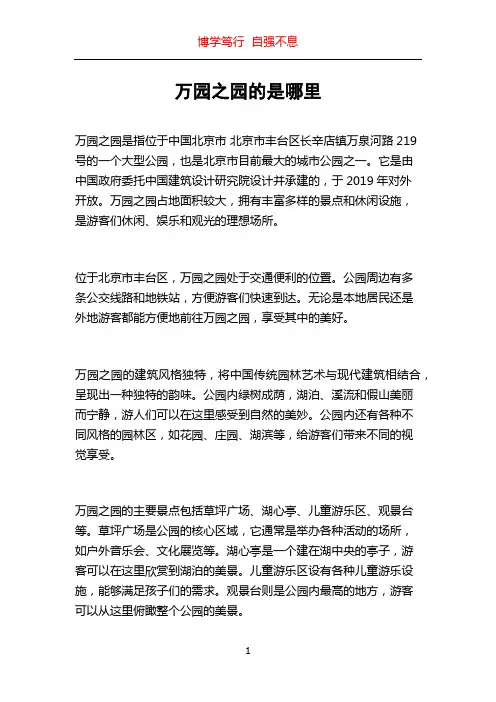 博学笃行 自强不息

万园之园的是哪里

万园之园是指位于中国北京市 北京市丰台区长辛店镇万泉河路 219 号的一个大型公园，也是北京市目前最大的城市公园之一。它是由中国政府委托中国建筑设计研究院设计并承建的，于 2019 年对外开放。万园之园占地面积较大，拥有丰富多样的景点和休闲设施，是游客们休闲、娱乐和观光的理想场所。

位于北京市丰台区，万园之园处于交通便利的位置。公园周边有多条公交线路和地铁站，方便游客们快速到达。无论是本地居民还是外地游客都能方便地前往万园之园，享受其中的美好。

万园之园的建筑风格独特，将中国传统园林艺术与现代建筑相结合，呈现出一种独特的韵味。公园内绿树成荫，湖泊、溪流和假山美丽而宁静，游人们可以在这里感受到自然的美妙。公园内还有各种不同风格的园林区，如花园、庄园、湖滨等，给游客们带来不同的视觉享受。

万园之园的主要景点包括草坪广场、湖心亭、儿童游乐区、观景台等。草坪广场是公园的核心区域，它通常是举办各种活动的场所，如户外音乐会、文化展览等。湖心亭是一个建在湖中央的亭子，游客可以在这里欣赏到湖泊的美景。儿童游乐区设有各种儿童游乐设施，能够满足孩子们的需求。观景台则是公园内最高的地方，游客可以从这里俯瞰整个公园的美景。

1